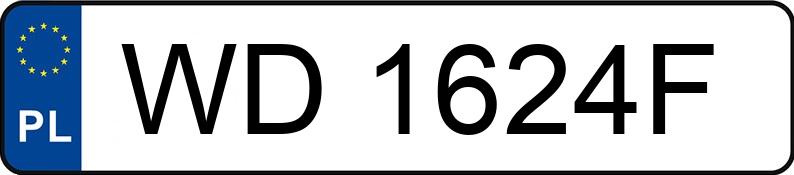 PL
WD 1624F